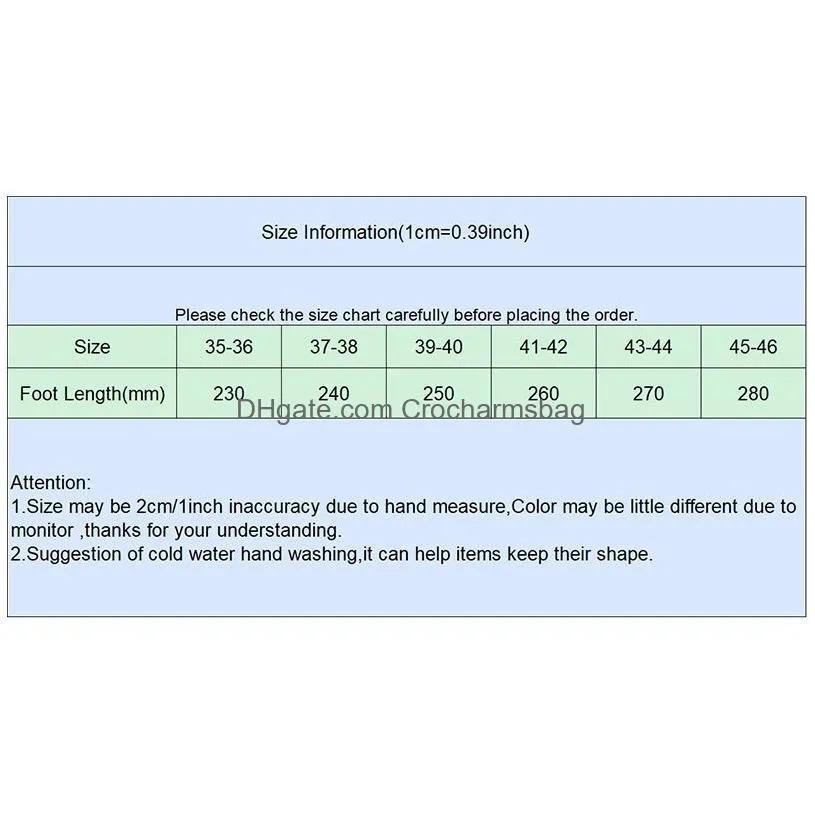 Size Information(1cm=0.39inch)

Please check the size chart carefully before placing the order.

| Size | 35-36 | 37-38 | 39-40 | 41-42 | 43-44 | 45-46 |
|---|---|---|---|---|---|---|
| Foot Length(mm) | 230 | 240 | 250 | 260 | 270 | 280 |

DHgate.com Crocharmsbag

Attention:
1.Size may be 2cm/1inch inaccuracy due to hand measure,Color may be little different due to monitor ,thanks for your understanding.
2.Suggestion of cold water hand washing,it can help items keep their shape.